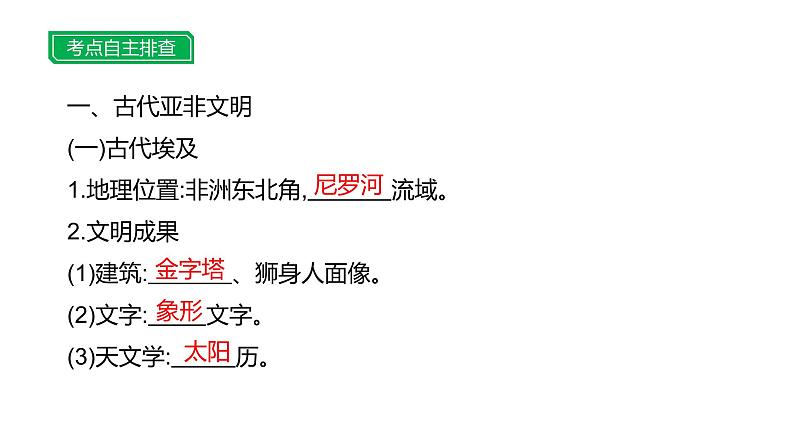 考点自主排查

一、古代亚非文明

(一)古代埃及

1.地理位置:非洲东北角,尼罗河流域。

2.文明成果

(1)建筑:金字塔、狮身人面像。

(2)文字:象形文字。

(3)天文学:太阳历。